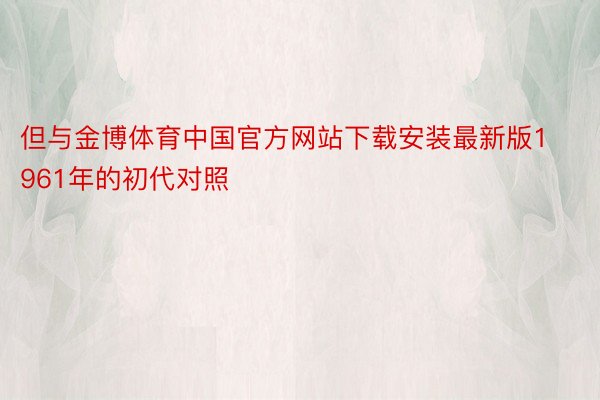 但与金博体育中国官方网站下载安装最新版1961年的初代对照